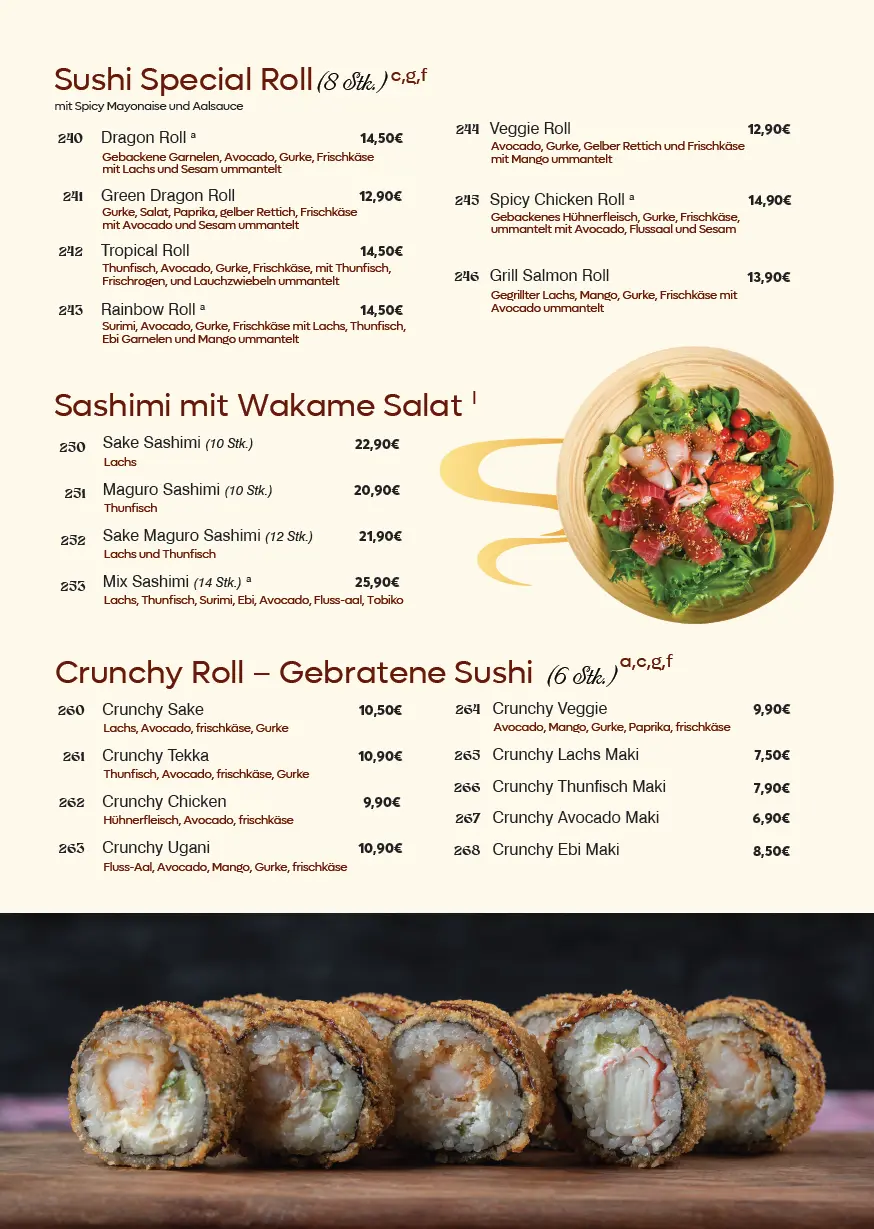 Sushi Special Roll (8 Stk.) c,g,f
mit Spicy Mayonaise und Aalsauce

240 Dragon Roll a 14,50€
Gebackene Garnelen, Avocado, Gurke, Frischkäse mit Lachs und Sesam ummantelt

241 Green Dragon Roll 12,90€
Gurke, Salat, Paprika, gelber Rettich, Frischkäse mit Avocado und Sesam ummantelt

242 Tropical Roll 14,50€
Thunfisch, Avocado, Gurke, Frischkäse, mit Thunfisch, Frischrogen, und Lauchzwiebeln ummantelt

243 Rainbow Roll a 14,50€
Surimi, Avocado, Gurke, Frischkäse mit Lachs, Thunfisch, Ebi Garnelen und Mango ummantelt

244 Veggie Roll 12,90€
Avocado, Gurke, Gelber Rettich und Frischkäse mit Mango ummantelt

245 Spicy Chicken Roll a 14,90€
Gebackenes Hühnerfleisch, Gurke, Frischkäse, ummantelt mit Avocado, Flussaal und Sesam

246 Grill Salmon Roll 13,90€
Gegrillter Lachs, Mango, Gurke, Frischkäse mit Avocado ummantelt

Sashimi mit Wakame Salat l

250 Sake Sashimi (10 Stk.) 22,90€
Lachs

251 Maguro Sashimi (10 Stk.) 20,90€
Thunfisch

252 Sake Maguro Sashimi (12 Stk.) 21,90€
Lachs und Thunfisch

253 Mix Sashimi (14 Stk.) a 25,90€
Lachs, Thunfisch, Surimi, Ebi, Avocado, Fluss-aal, Tobiko

Crunchy Roll – Gebratene Sushi (6 Stk.) a,c,g,f

260 Crunchy Sake 10,50€
Lachs, Avocado, frischkäse, Gurke

261 Crunchy Tekka 10,90€
Thunfisch, Avocado, frischkäse, Gurke

262 Crunchy Chicken 9,90€
Hühnerfleisch, Avocado, frischkäse

263 Crunchy Ugani 10,90€
Fluss-Aal, Avocado, Mango, Gurke, frischkäse

264 Crunchy Veggie 9,90€
Avocado, Mango, Gurke, Paprika, frischkäse

265 Crunchy Lachs Maki 7,50€

266 Crunchy Thunfisch Maki 7,90€

267 Crunchy Avocado Maki 6,90€

268 Crunchy Ebi Maki 8,50€